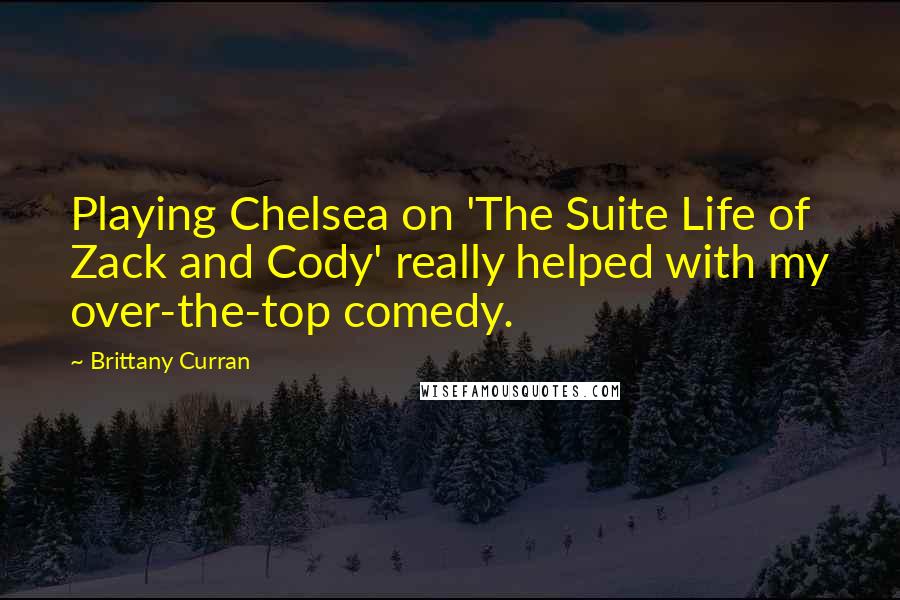 Playing Chelsea on 'The Suite Life of Zack and Cody' really helped with my over-the-top comedy.

~ Brittany Curran

WISEFAMOUSQUOTES.COM